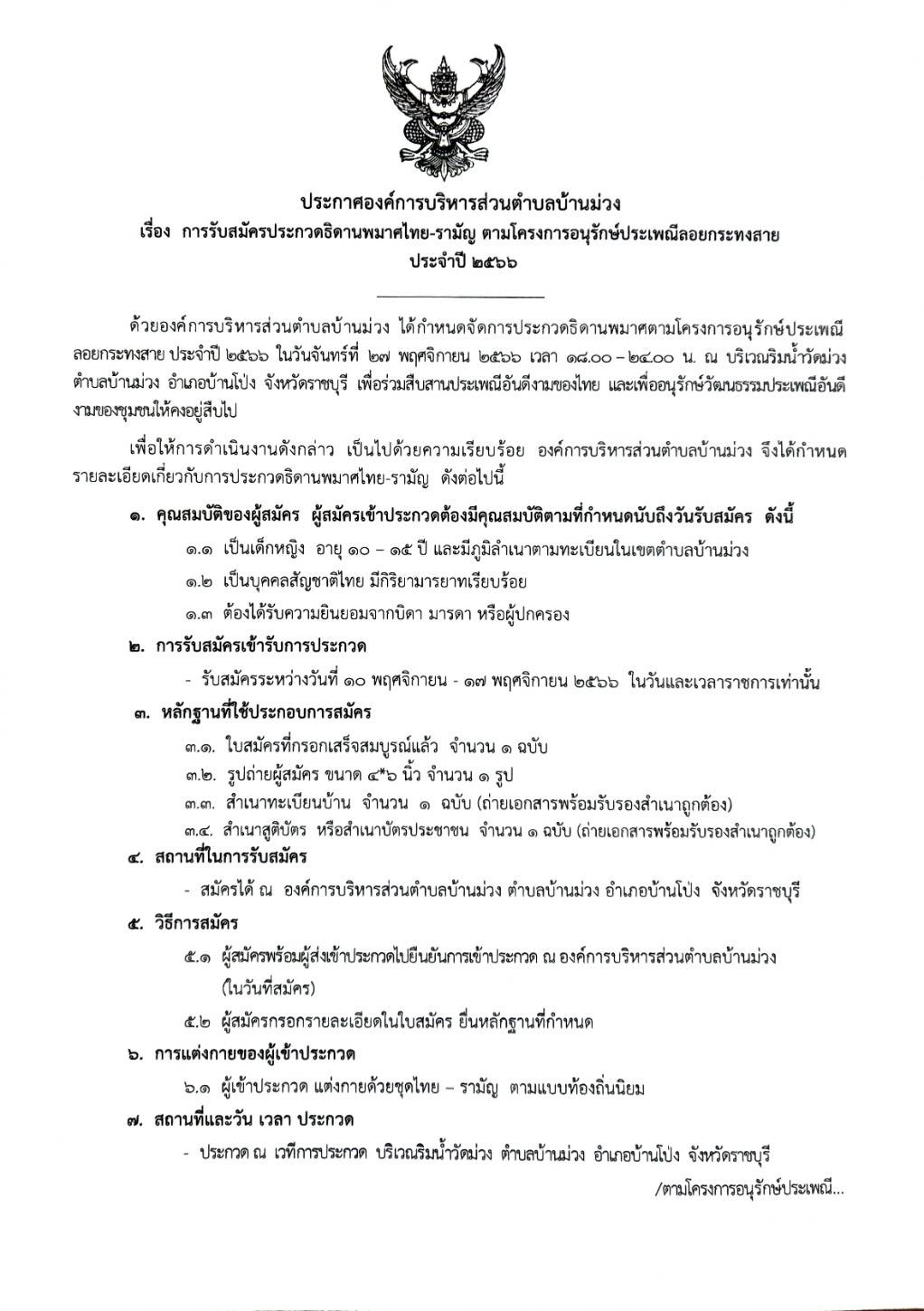 ประกาศองค์การบริหารส่วนตำบลบ้านม่วง
เรื่อง การรับสมัครประกวดธิดานพมาศไทย-รามัญ ตามโครงการอนุรักษ์ประเพณีลอยกระทงสาย
ประจำปี ๒๕๖๖

ด้วยองค์การบริหารส่วนตำบลบ้านม่วง ได้กำหนดจัดการประกวดธิดานพมาศตามโครงการอนุรักษ์ประเพณีลอยกระทงสาย ประจำปี ๒๕๖๖ ในวันจันทร์ที่ ๒๗ พฤศจิกายน ๒๕๖๖ เวลา ๑๘.๐๐ – ๒๔.๐๐ น. ณ บริเวณริมน้ำวัดม่วง ตำบลบ้านม่วง อำเภอบ้านโป่ง จังหวัดราชบุรี เพื่อร่วมสืบสานประเพณีอันดีงามของไทย และเพื่ออนุรักษ์วัฒนธรรมประเพณีอันดีงามของชุมชนให้คงอยู่สืบไป

เพื่อให้การดำเนินงานดังกล่าว เป็นไปด้วยความเรียบร้อย องค์การบริหารส่วนตำบลบ้านม่วง จึงได้กำหนดรายละเอียดเกี่ยวกับการประกวดธิดานพมาศไทย-รามัญ ดังต่อไปนี้

๑. คุณสมบัติของผู้สมัคร ผู้สมัครเข้าประกวดต้องมีคุณสมบัติตามที่กำหนดนับถึงวันรับสมัคร ดังนี้
๑.๑ เป็นเด็กหญิง อายุ ๑๐ – ๑๕ ปี และมีภูมิลำเนาตามทะเบียนในเขตตำบลบ้านม่วง
๑.๒ เป็นบุคคลสัญชาติไทย มีกิริยามารยาทเรียบร้อย
๑.๓ ต้องได้รับความยินยอมจากบิดา มารดา หรือผู้ปกครอง
๒. การรับสมัครเข้ารับการประกวด
- รับสมัครระหว่างวันที่ ๑๐ พฤศจิกายน - ๑๗ พฤศจิกายน ๒๕๖๖ ในวันและเวลาราชการเท่านั้น
๓. หลักฐานที่ใช้ประกอบการสมัคร
๓.๑. ใบสมัครที่กรอกเสร็จสมบูรณ์แล้ว จำนวน ๑ ฉบับ
๓.๒. รูปถ่ายผู้สมัคร ขนาด ๔*๖ นิ้ว จำนวน ๑ รูป
๓.๓. สำเนาทะเบียนบ้าน จำนวน ๑ ฉบับ (ถ่ายเอกสารพร้อมรับรองสำเนาถูกต้อง)
๓.๔. สำเนาสูติบัตร หรือสำเนาบัตรประชาชน จำนวน ๑ ฉบับ (ถ่ายเอกสารพร้อมรับรองสำเนาถูกต้อง)
๔. สถานที่ในการรับสมัคร
- สมัครได้ ณ องค์การบริหารส่วนตำบลบ้านม่วง ตำบลบ้านม่วง อำเภอบ้านโป่ง จังหวัดราชบุรี
๕. วิธีการสมัคร
๕.๑ ผู้สมัครพร้อมผู้ส่งเข้าประกวดไปยืนยันการเข้าประกวด ณ องค์การบริหารส่วนตำบลบ้านม่วง (ในวันที่สมัคร)
๕.๒ ผู้สมัครกรอกรายละเอียดในใบสมัคร ยื่นหลักฐานที่กำหนด
๖. การแต่งกายของผู้เข้าประกวด
๖.๑ ผู้เข้าประกวด แต่งกายด้วยชุดไทย – รามัญ ตามแบบท้องถิ่นนิยม
๗. สถานที่และวัน เวลา ประกวด
- ประกวด ณ เวทีการประกวด บริเวณริมน้ำวัดม่วง ตำบลบ้านม่วง อำเภอบ้านโป่ง จังหวัดราชบุรี

/ตามโครงการอนุรักษ์ประเพณี...